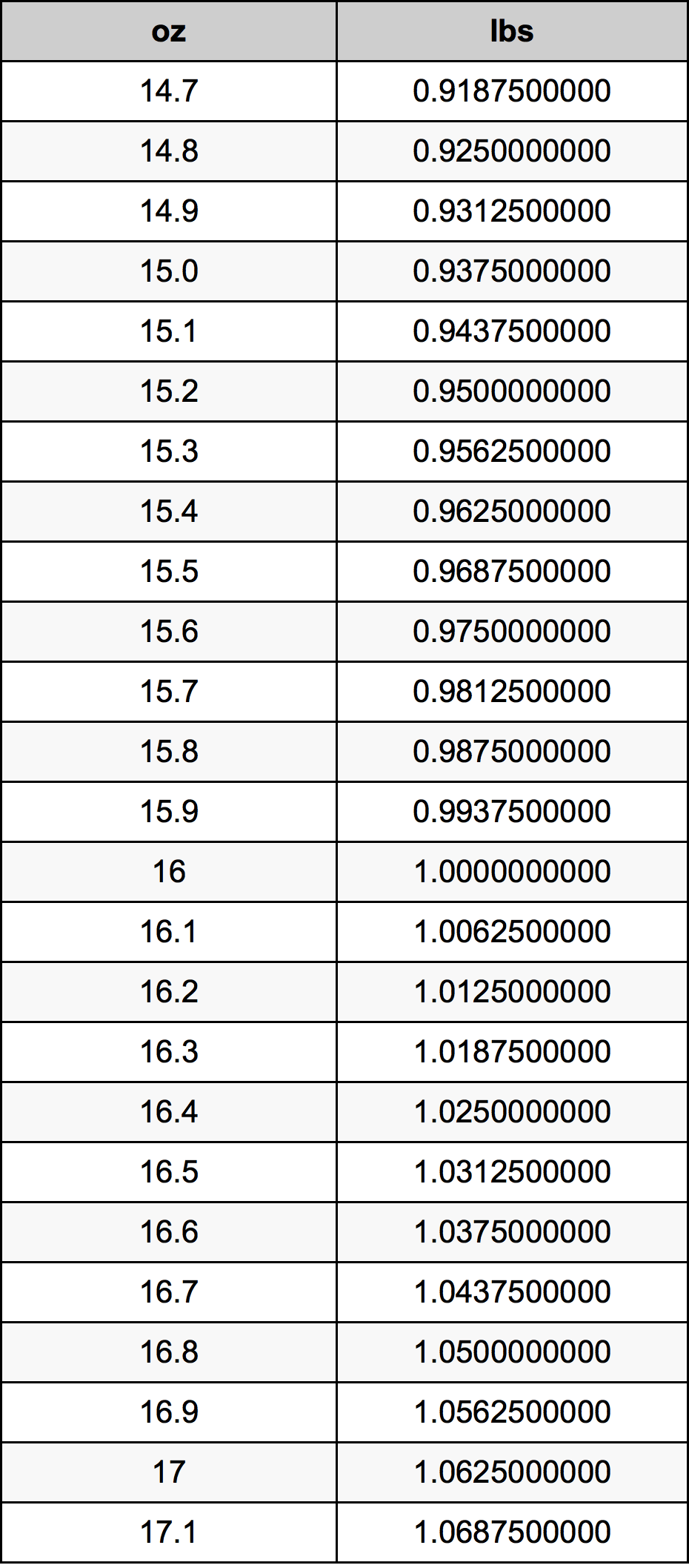 | oz | lbs |
|---|---|
| 14.7 | 0.9187500000 |
| 14.8 | 0.9250000000 |
| 14.9 | 0.9312500000 |
| 15.0 | 0.9375000000 |
| 15.1 | 0.9437500000 |
| 15.2 | 0.9500000000 |
| 15.3 | 0.9562500000 |
| 15.4 | 0.9625000000 |
| 15.5 | 0.9687500000 |
| 15.6 | 0.9750000000 |
| 15.7 | 0.9812500000 |
| 15.8 | 0.9875000000 |
| 15.9 | 0.9937500000 |
| 16 | 1.0000000000 |
| 16.1 | 1.0062500000 |
| 16.2 | 1.0125000000 |
| 16.3 | 1.0187500000 |
| 16.4 | 1.0250000000 |
| 16.5 | 1.0312500000 |
| 16.6 | 1.0375000000 |
| 16.7 | 1.0437500000 |
| 16.8 | 1.0500000000 |
| 16.9 | 1.0562500000 |
| 17 | 1.0625000000 |
| 17.1 | 1.0687500000 |